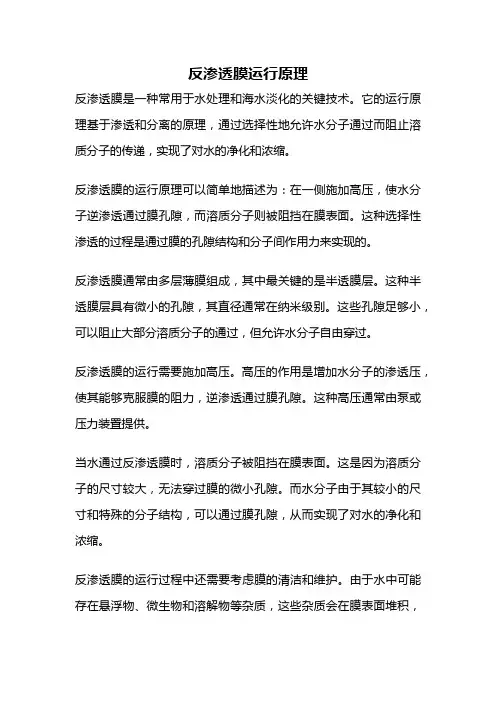 反渗透膜运行原理

反渗透膜是一种常用于水处理和海水淡化的关键技术。它的运行原理基于渗透和分离的原理，通过选择性地允许水分子通过而阻止溶质分子的传递，实现了对水的净化和浓缩。

反渗透膜的运行原理可以简单地描述为：在一侧施加高压，使水分子逆渗透通过膜孔隙，而溶质分子则被阻挡在膜表面。这种选择性渗透的过程是通过膜的孔隙结构和分子间作用力来实现的。

反渗透膜通常由多层薄膜组成，其中最关键的是半透膜层。这种半透膜层具有微小的孔隙，其直径通常在纳米级别。这些孔隙足够小，可以阻止大部分溶质分子的通过，但允许水分子自由穿过。

反渗透膜的运行需要施加高压。高压的作用是增加水分子的渗透压，使其能够克服膜的阻力，逆渗透通过膜孔隙。这种高压通常由泵或压力装置提供。

当水通过反渗透膜时，溶质分子被阻挡在膜表面。这是因为溶质分子的尺寸较大，无法穿过膜的微小孔隙。而水分子由于其较小的尺寸和特殊的分子结构，可以通过膜孔隙，从而实现了对水的净化和浓缩。

反渗透膜的运行过程中还需要考虑膜的清洁和维护。由于水中可能存在悬浮物、微生物和溶解物等杂质，这些杂质会在膜表面堆积，